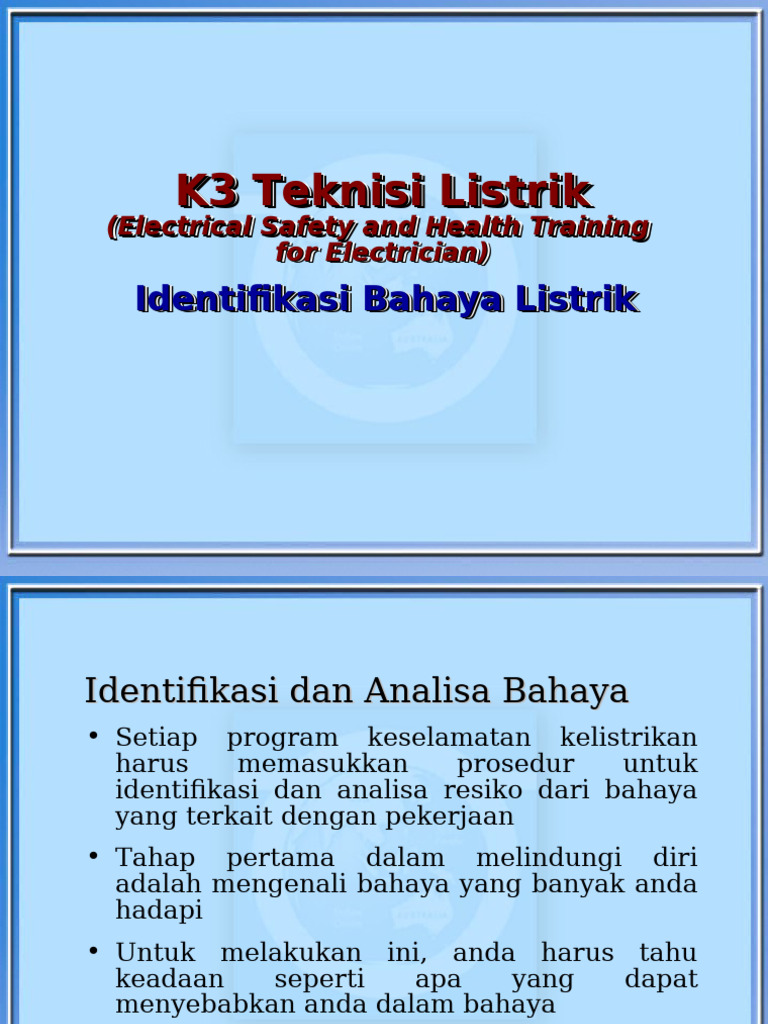 K3 Teknisi Listrik
(Electrical Safety and Health Training for Electrician)

Identifikasi Bahaya Listrik

Identifikasi dan Analisa Bahaya

• Setiap program keselamatan kelistrikan harus memasukkan prosedur untuk identifikasi dan analisa resiko dari bahaya yang terkait dengan pekerjaan

• Tahap pertama dalam melindungi diri adalah mengenali bahaya yang banyak anda hadapi

• Untuk melakukan ini, anda harus tahu keadaan seperti apa yang dapat menyebabkan anda dalam bahaya